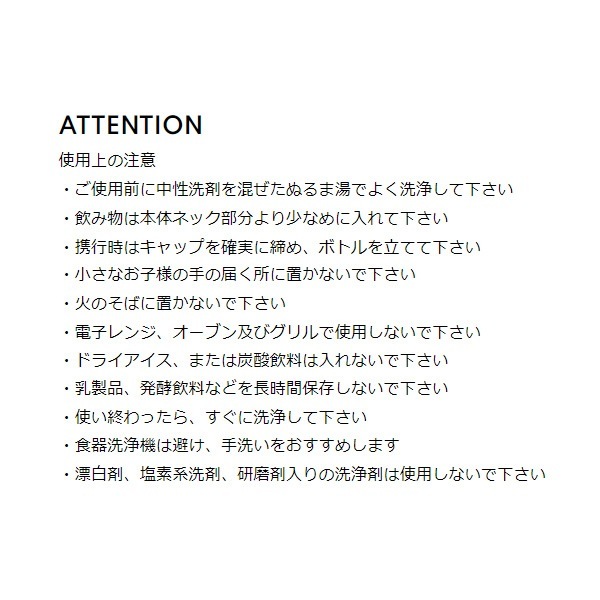 ATTENTION

使用上の注意

・ご使用前に中性洗剤を混ぜたぬるま湯でよく洗浄して下さい
・飲み物は本体ネック部分より少なめに入れて下さい
・携行時はキャップを確実に締め、ボトルを立てて下さい
・小さなお子様の手の届く所に置かないで下さい
・火のそばに置かないで下さい
・電子レンジ、オーブン及びグリルで使用しないで下さい
・ドライアイス、または炭酸飲料は入れないで下さい
・乳製品、発酵飲料などを長時間保存しないで下さい
・使い終わったら、すぐに洗浄して下さい
・食器洗浄機は避け、手洗いをおすすめします
・漂白剤、塩素系洗剤、研磨剤入りの洗浄剤は使用しないで下さい